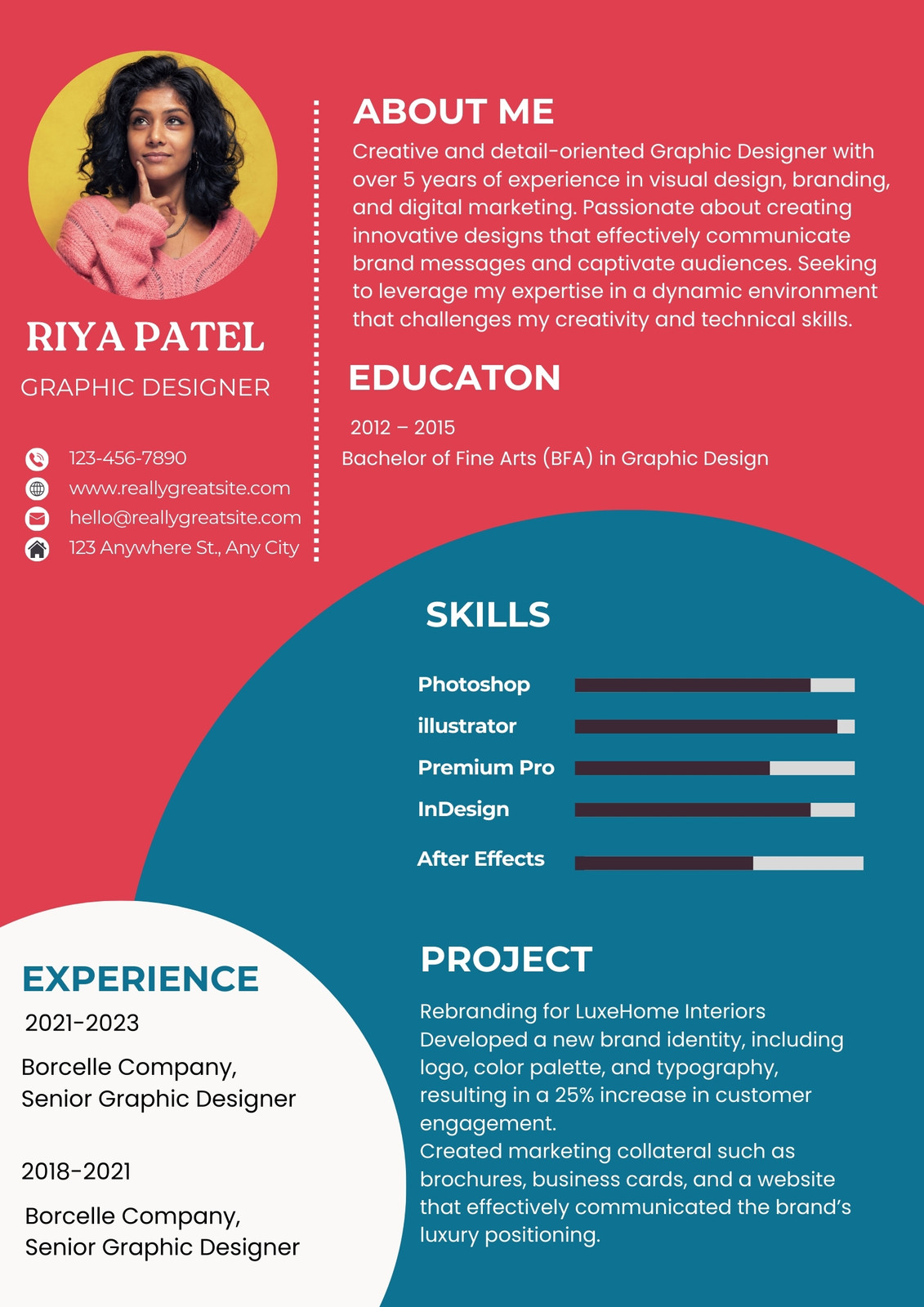 RIYA PATEL
GRAPHIC DESIGNER

123-456-7890
www.reallygreatsite.com
hello@reallygreatsite.com
123 Anywhere St., Any City

ABOUT ME
Creative and detail-oriented Graphic Designer with over 5 years of experience in visual design, branding, and digital marketing. Passionate about creating innovative designs that effectively communicate brand messages and captivate audiences. Seeking to leverage my expertise in a dynamic environment that challenges my creativity and technical skills.

EDUCATON
2012 – 2015
Bachelor of Fine Arts (BFA) in Graphic Design

SKILLS
Photoshop
illustrator
Premium Pro
InDesign
After Effects

EXPERIENCE
2021-2023
Borcelle Company,
Senior Graphic Designer

2018-2021
Borcelle Company,
Senior Graphic Designer

PROJECT
Rebranding for LuxeHome Interiors
Developed a new brand identity, including logo, color palette, and typography, resulting in a 25% increase in customer engagement.
Created marketing collateral such as brochures, business cards, and a website that effectively communicated the brand's luxury positioning.